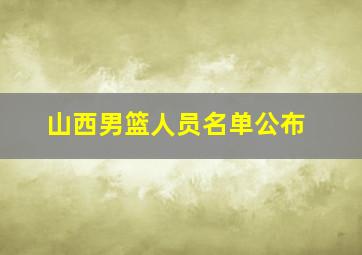 山西男篮人员名单公布